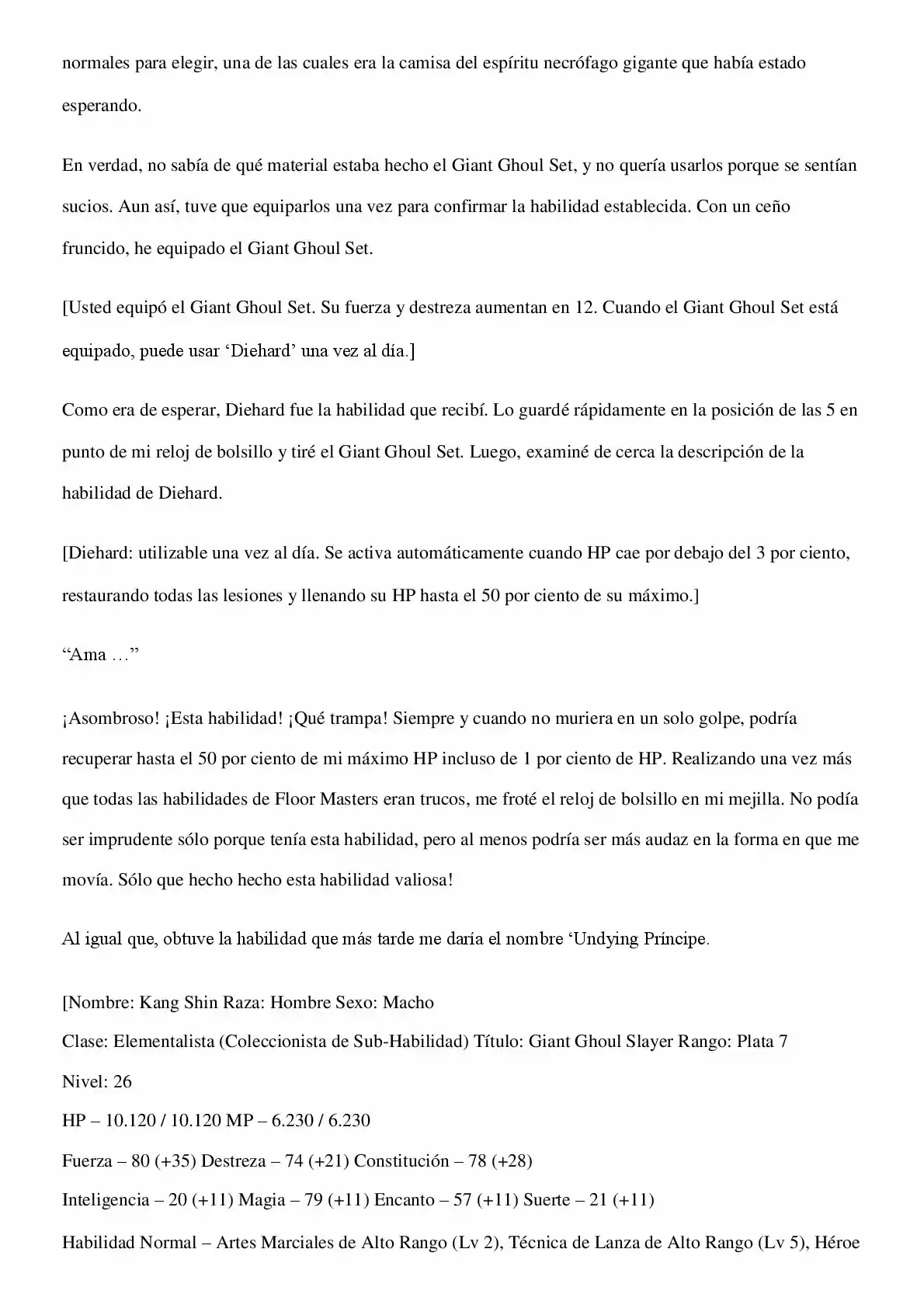 normales para elegir, una de las cuales era la camisa del espíritu necrófago gigante que había estado esperando.

En verdad, no sabía de qué material estaba hecho el Giant Ghoul Set, y no quería usarlos porque se sentían sucios. Aun así, tuve que equiparlos una vez para confirmar la habilidad establecida. Con un ceño fruncido, he equipado el Giant Ghoul Set.

[Usted equipó el Giant Ghoul Set. Su fuerza y destreza aumentan en 12. Cuando el Giant Ghoul Set está equipado, puede usar ‘Diehard’ una vez al día.]

Como era de esperar, Diehard fue la habilidad que recibí. Lo guardé rápidamente en la posición de las 5 en punto de mi reloj de bolsillo y tiré el Giant Ghoul Set. Luego, examiné de cerca la descripción de la habilidad de Diehard.

[Diehard: utilizable una vez al día. Se activa automáticamente cuando HP cae por debajo del 3 por ciento, restaurando todas las lesiones y llenando su HP hasta el 50 por ciento de su máximo.]

“Ama …”

¡Asombroso! ¡Esta habilidad! ¡Qué trampa! Siempre y cuando no muriera en un solo golpe, podría recuperar hasta el 50 por ciento de mi máximo HP incluso de 1 por ciento de HP. Realizando una vez más que todas las habilidades de Floor Masters eran trucos, me froté el reloj de bolsillo en mi mejilla. No podía ser imprudente sólo porque tenía esta habilidad, pero al menos podría ser más audaz en la forma en que me movía. Sólo que hecho hecho esta habilidad valiosa!

Al igual que, obtuve la habilidad que más tarde me daría el nombre ‘Undying Príncipe.

[Nombre: Kang Shin Raza: Hombre Sexo: Macho
Clase: Elementalista (Coleccionista de Sub-Habilidad) Título: Giant Ghoul Slayer Rango: Plata 7
Nivel: 26
HP – 10.120 / 10.120 MP – 6.230 / 6.230
Fuerza – 80 (+35) Destreza – 74 (+21) Constitución – 78 (+28)
Inteligencia – 20 (+11) Magia – 79 (+11) Encanto – 57 (+11) Suerte – 21 (+11)
Habilidad Normal – Artes Marciales de Alto Rango (Lv 2), Técnica de Lanza de Alto Rango (Lv 5), Héroe